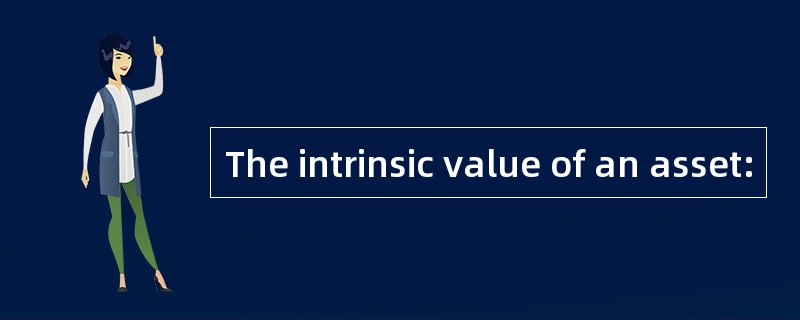 The intrinsic value of an asset: